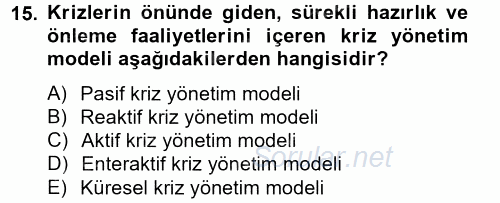 15. Krizlerin önünde giden, sürekli hazırlık ve önleme faaliyetlerini içeren kriz yönetim modeli aşağıdakilerden hangisidir?

A) Pasif kriz yönetim modeli
B) Reaktif kriz yönetim modeli
C) Aktif kriz yönetim modeli
D) Enteraktif kriz yönetim modeli
E) Küresel kriz yönetim modeli

Sorular.net